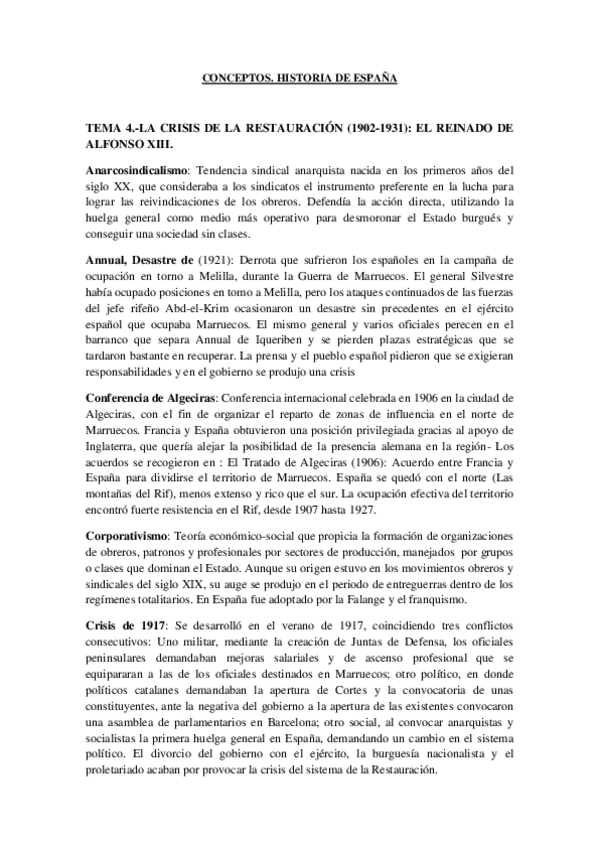 CONCEPTOS. HISTORIA DE ESPAÑA

TEMA 4.-LA CRISIS DE LA RESTAURACIÓN (1902-1931): EL REINADO DE ALFONSO XIII.

Anarcosindicalismo: Tendencia sindical anarquista nacida en los primeros años del siglo XX, que consideraba a los sindicatos el instrumento preferente en la lucha para lograr las reivindicaciones de los obreros. Defendía la acción directa, utilizando la huelga general como medio más operativo para desmoronar el Estado burgués y conseguir una sociedad sin clases.

Annual, Desastre de (1921): Derrota que sufrieron los españoles en la campaña de ocupación en torno a Melilla, durante la Guerra de Marruecos. El general Silvestre había ocupado posiciones en tomo a Melilla, pero los ataques continuados de las fuerzas del jefe rifeño Abd-el-Krim ocasionaron un desastre sin precedentes en el ejército español que ocupaba Marruecos. El mismo general y varios oficiales perecen en el barranco que separa Annual de Iqueriben y se pierden plazas estratégicas que se tardaron bastante en recuperar. La prensa y el pueblo español pidieron que se exigieran responsabilidades y en el gobierno se produjo una crisis

Conferencia de Algeciras: Conferencia internacional celebrada en 1906 en la ciudad de Algeciras, con el fin de organizar el reparto de zonas de influencia en el norte de Marruecos. Francia y España obtuvieron una posición privilegiada gracias al apoyo de Inglaterra, que quería alejar la posibilidad de la presencia alemana en la región- Los acuerdos se recogieron en : El Tratado de Algeciras (1906): Acuerdo entre Francia y España para dividirse el territorio de Marruecos. España se quedó con el norte (Las montañas del Rif), menos extenso y rico que el sur. La ocupación efectiva del territorio encontró fuerte resistencia en el Rif, desde 1907 hasta 1927.

Corporativismo: Teoría económico-social que propicia la formación de organizaciones de obreros, patronos y profesionales por sectores de producción, manejados por grupos o clases que dominan el Estado. Aunque su origen estuvo en los movimientos obreros y sindicales del siglo XIX, su auge se produjo en el periodo de entreguerras dentro de los regímenes totalitarios. En España fue adoptado por la Falange y el franquismo.

Crisis de 1917: Se desarrolló en el verano de 1917, coincidiendo tres conflictos consecutivos: Uno militar, mediante la creación de Juntas de Defensa, los oficiales peninsulares demandaban mejoras salariales y de ascenso profesional que se equipararan a las de los oficiales destinados en Marruecos; otro político, en donde políticos catalanes demandaban la apertura de Cortes y la convocatoria de unas constituyentes, ante la negativa del gobierno a la apertura de las existentes convocaron una asamblea de parlamentarios en Barcelona; otro social, al convocar anarquistas y socialistas la primera huelga general en España, demandando un cambio en el sistema político. El divorcio del gobierno con el ejército, la burguesía nacionalista y el proletariado acaban por provocar la crisis del sistema de la Restauración.